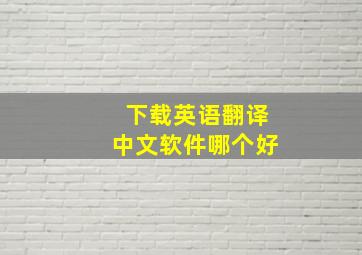 下载英语翻译
中文软件哪个好